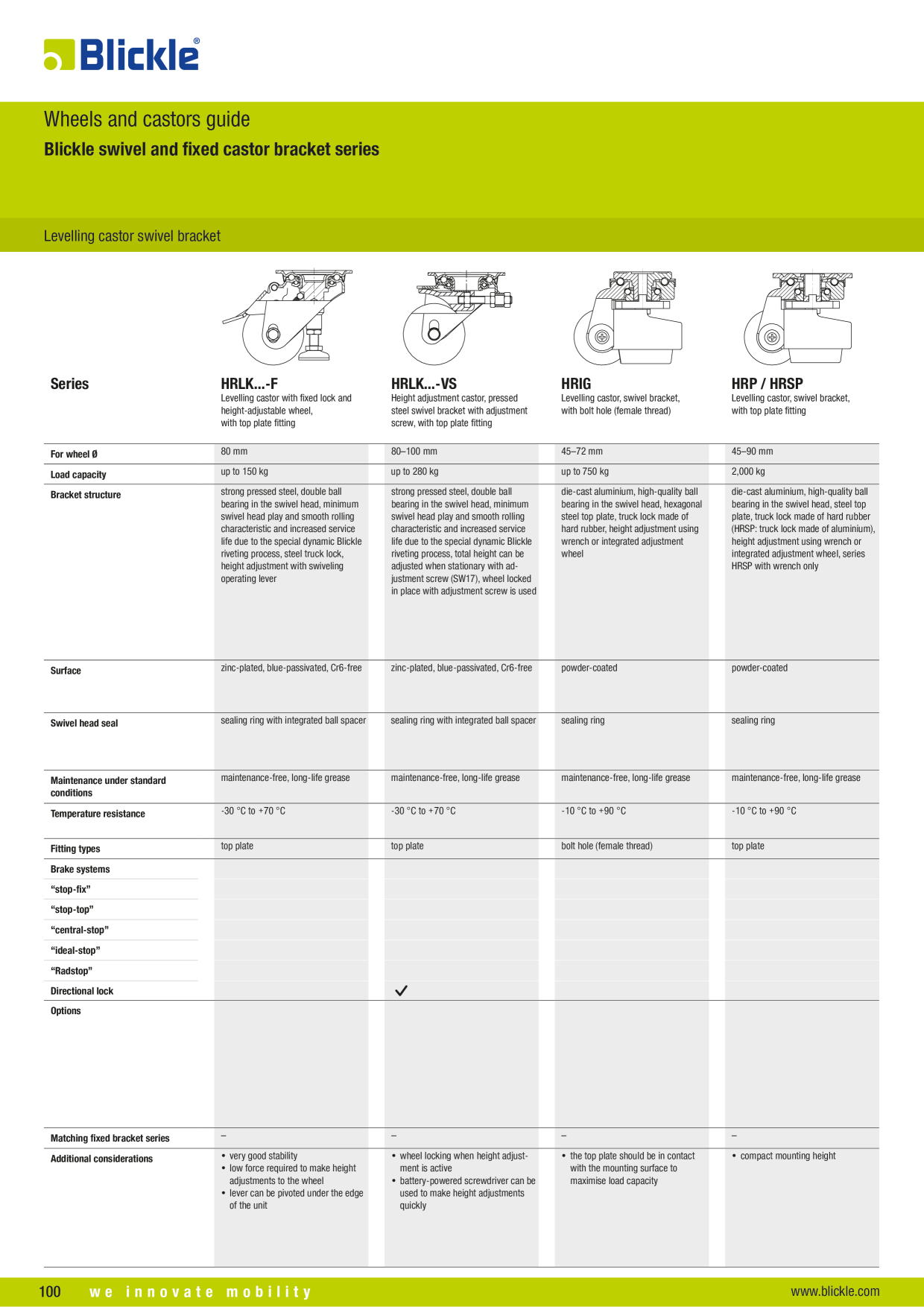 Blickle®

Wheels and castors guide
Blickle swivel and fixed castor bracket series

Levelling castor swivel bracket

| Series | HRLK...-F Levelling castor with fixed lock and height-adjustable wheel, with top plate fitting | HRLK...-VS Height adjustment castor, pressed steel swivel bracket with adjustment screw, with top plate fitting | HRIG Levelling castor, swivel bracket, with bolt hole (female thread) | HRP / HRSP Levelling castor, swivel bracket, with top plate fitting |
|---|---|---|---|---|
| For wheel Ø | 80 mm | 80–100 mm | 45–72 mm | 45–90 mm |
| Load capacity | up to 150 kg | up to 280 kg | up to 750 kg | 2,000 kg |
| Bracket structure | strong pressed steel, double ball bearing in the swivel head, minimum swivel head play and smooth rolling characteristic and increased service life due to the special dynamic Blickle riveting process, steel truck lock, height adjustment with swiveling operating lever | strong pressed steel, double ball bearing in the swivel head, minimum swivel head play and smooth rolling characteristic and increased service life due to the special dynamic Blickle riveting process, total height can be adjusted when stationary with adjustment screw (SW17), wheel locked in place with adjustment screw is used | die-cast aluminium, high-quality ball bearing in the swivel head, hexagonal steel top plate, truck lock made of hard rubber, height adjustment using wrench or integrated adjustment wheel | die-cast aluminium, high-quality ball bearing in the swivel head, steel top plate, truck lock made of hard rubber (HRSP: truck lock made of aluminium), height adjustment using wrench or integrated adjustment wheel, series HRSP with wrench only |
| Surface | zinc-plated, blue-passivated, Cr6-free | zinc-plated, blue-passivated, Cr6-free | powder-coated | powder-coated |
| Swivel head seal | sealing ring with integrated ball spacer | sealing ring with integrated ball spacer | sealing ring | sealing ring |
| Maintenance under standard conditions | maintenance-free, long-life grease | maintenance-free, long-life grease | maintenance-free, long-life grease | maintenance-free, long-life grease |
| Temperature resistance | -30 °C to +70 °C | -30 °C to +70 °C | -10 °C to +90 °C | -10 °C to +90 °C |
| Fitting types | top plate | top plate | bolt hole (female thread) | top plate |
| Brake systems | | | | |
| “stop-fix” | | | | |
| “stop-top” | | | | |
| “central-stop” | | | | |
| “ideal-stop” | | | | |
| “Radstop” | | | | |
| Directional lock | | ✓ | | |
| Options | | | | |
| Matching fixed bracket series | – | – | – | – |
| Additional considerations | • very good stability • low force required to make height adjustments to the wheel • lever can be pivoted under the edge of the unit | • wheel locking when height adjustment is active • battery-powered screwdriver can be used to make height adjustments quickly | • the top plate should be in contact with the mounting surface to maximise load capacity | • compact mounting height |

100 we innovate mobility www.blickle.com